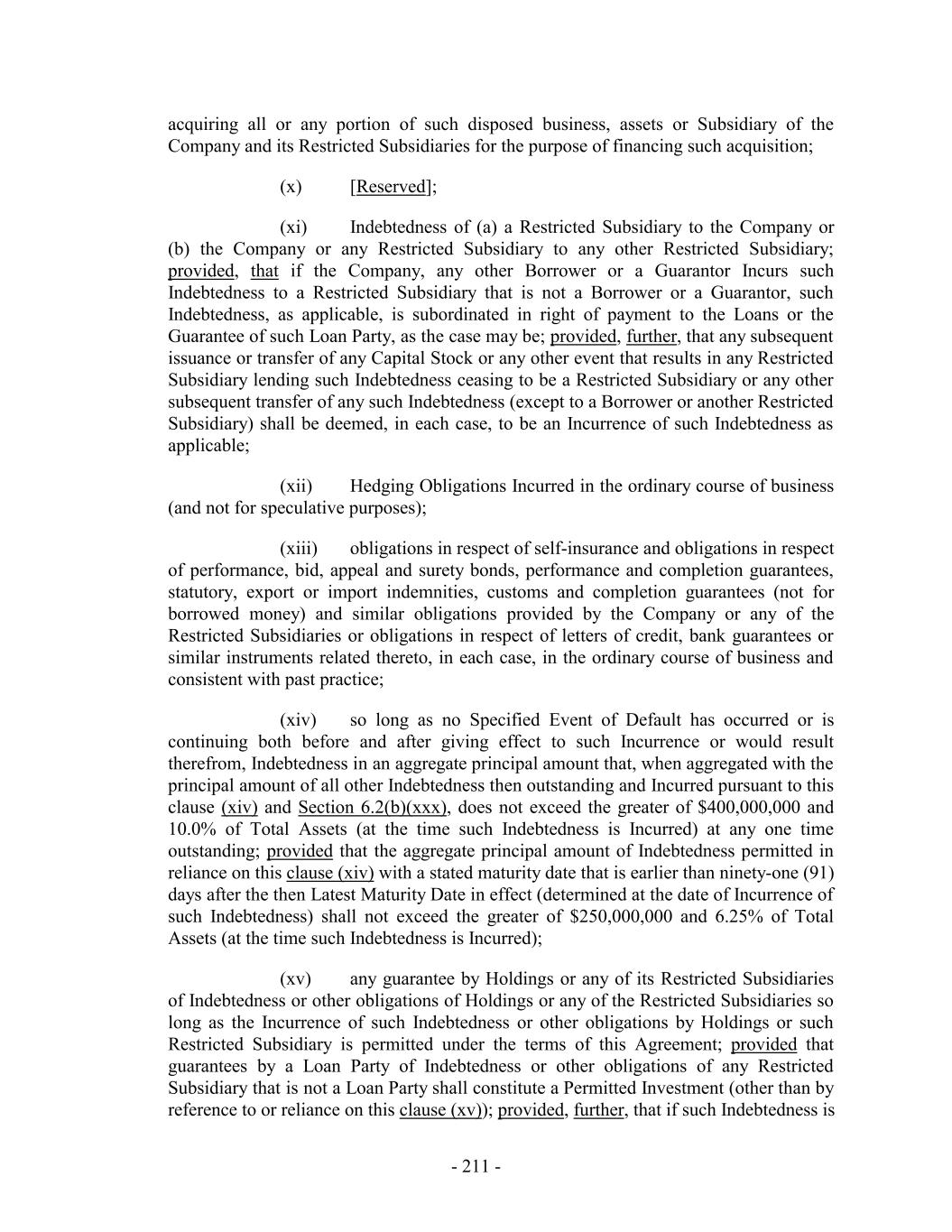 acquiring all or any portion of such disposed business, assets or Subsidiary of the Company and its Restricted Subsidiaries for the purpose of financing such acquisition;

(x) [Reserved];

(xi) Indebtedness of (a) a Restricted Subsidiary to the Company or (b) the Company or any Restricted Subsidiary to any other Restricted Subsidiary; provided, that if the Company, any other Borrower or a Guarantor Incurs such Indebtedness to a Restricted Subsidiary that is not a Borrower or a Guarantor, such Indebtedness, as applicable, is subordinated in right of payment to the Loans or the Guarantee of such Loan Party, as the case may be; provided, further, that any subsequent issuance or transfer of any Capital Stock or any other event that results in any Restricted Subsidiary lending such Indebtedness ceasing to be a Restricted Subsidiary or any other subsequent transfer of any such Indebtedness (except to a Borrower or another Restricted Subsidiary) shall be deemed, in each case, to be an Incurrence of such Indebtedness as applicable;

(xii) Hedging Obligations Incurred in the ordinary course of business (and not for speculative purposes);

(xiii) obligations in respect of self-insurance and obligations in respect of performance, bid, appeal and surety bonds, performance and completion guarantees, statutory, export or import indemnities, customs and completion guarantees (not for borrowed money) and similar obligations provided by the Company or any of the Restricted Subsidiaries or obligations in respect of letters of credit, bank guarantees or similar instruments related thereto, in each case, in the ordinary course of business and consistent with past practice;

(xiv) so long as no Specified Event of Default has occurred or is continuing both before and after giving effect to such Incurrence or would result therefrom, Indebtedness in an aggregate principal amount that, when aggregated with the principal amount of all other Indebtedness then outstanding and Incurred pursuant to this clause (xiv) and Section 6.2(b)(xxx), does not exceed the greater of $400,000,000 and 10.0% of Total Assets (at the time such Indebtedness is Incurred) at any one time outstanding; provided that the aggregate principal amount of Indebtedness permitted in reliance on this clause (xiv) with a stated maturity date that is earlier than ninety-one (91) days after the then Latest Maturity Date in effect (determined at the date of Incurrence of such Indebtedness) shall not exceed the greater of $250,000,000 and 6.25% of Total Assets (at the time such Indebtedness is Incurred);

(xv) any guarantee by Holdings or any of its Restricted Subsidiaries of Indebtedness or other obligations of Holdings or any of the Restricted Subsidiaries so long as the Incurrence of such Indebtedness or other obligations by Holdings or such Restricted Subsidiary is permitted under the terms of this Agreement; provided that guarantees by a Loan Party of Indebtedness or other obligations of any Restricted Subsidiary that is not a Loan Party shall constitute a Permitted Investment (other than by reference to or reliance on this clause (xv)); provided, further, that if such Indebtedness is

- 211 -